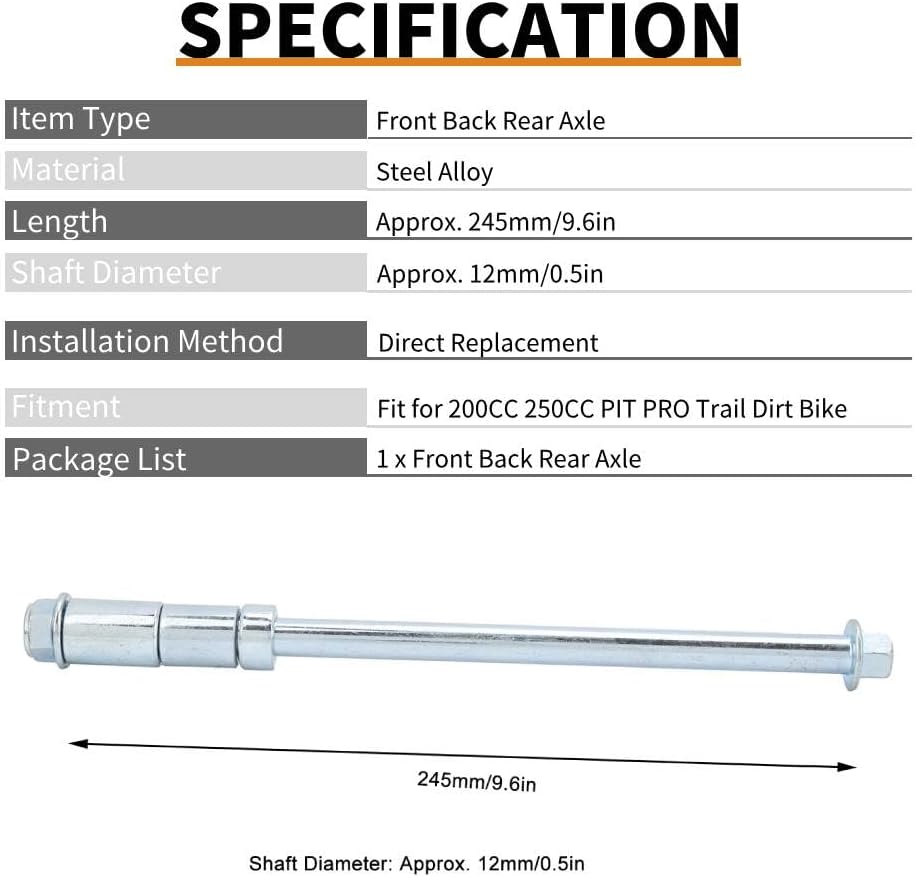 SPECIFICATION

Item Type
Front Back Rear Axle

Material
Steel Alloy

Length
Approx. 245mm/9.6in

Shaft Diameter
Approx. 12mm/0.5in

Installation Method
Direct Replacement

Fitment
Fit for 200CC 250CC PIT PRO Trail Dirt Bike

Package List
1 x Front Back Rear Axle

245mm/9.6in

Shaft Diameter: Approx. 12mm/0.5in